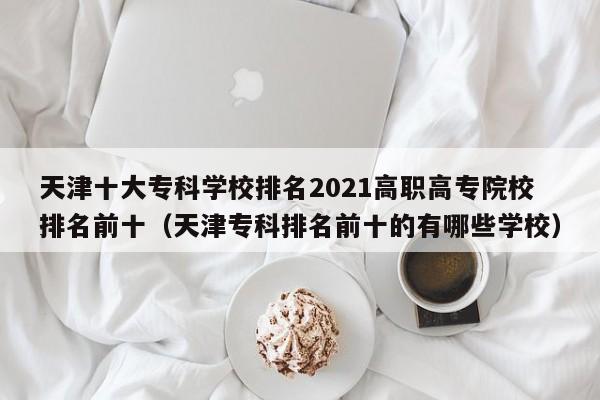 天津十大专科学校排名2021高职高专院校排名前十（天津专科排名前十的有哪些学校）